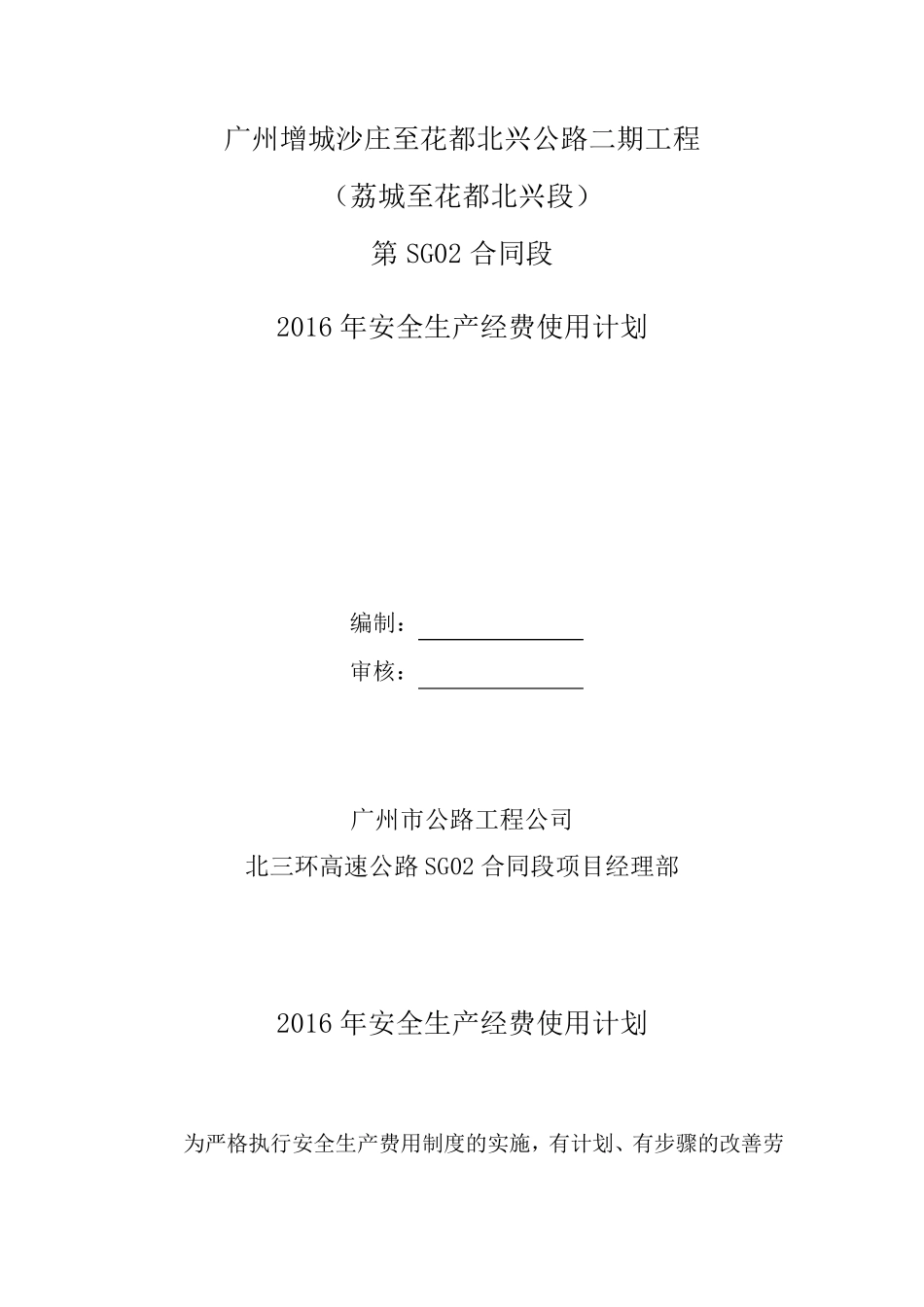 广州增城沙庄至花都北兴公路二期工程

（荔城至花都北兴段）

第 SG02 合同段

2016 年安全生产经费使用计划

编制：

审核：

广州市公路工程公司

北三环高速公路 SG02 合同段项目经理部

2016 年安全生产经费使用计划

为严格执行安全生产费用制度的实施，有计划、有步骤的改善劳